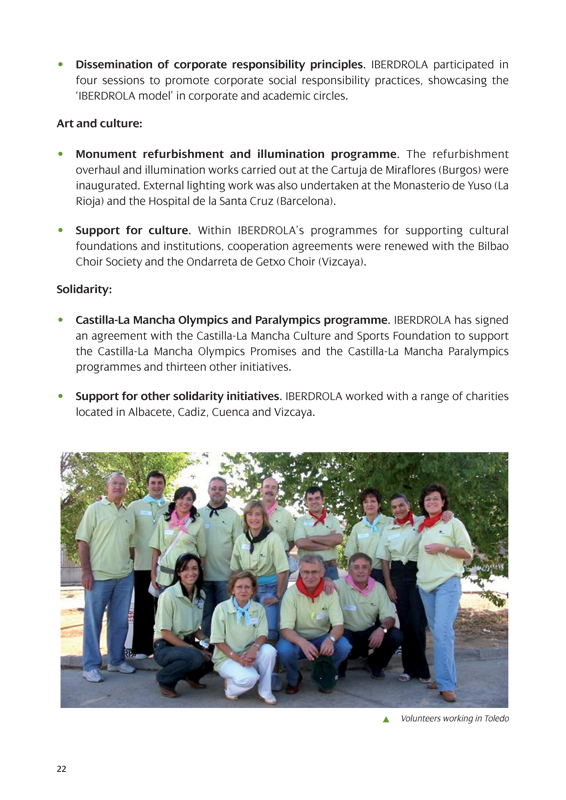 • Dissemination of corporate responsibility principles. IBERDROLA participated in four sessions to promote corporate social responsibility practices, showcasing the 'IBERDROLA model' in corporate and academic circles.

Art and culture:

• Monument refurbishment and illumination programme. The refurbishment overhaul and illumination works carried out at the Cartuja de Miraflores (Burgos) were inaugurated. External lighting work was also undertaken at the Monasterio de Yuso (La Rioja) and the Hospital de la Santa Cruz (Barcelona).

• Support for culture. Within IBERDROLA's programmes for supporting cultural foundations and institutions, cooperation agreements were renewed with the Bilbao Choir Society and the Ondarreta de Getxo Choir (Vizcaya).

Solidarity:

• Castilla-La Mancha Olympics and Paralympics programme. IBERDROLA has signed an agreement with the Castilla-La Mancha Culture and Sports Foundation to support the Castilla-La Mancha Olympics Promises and the Castilla-La Mancha Paralympics programmes and thirteen other initiatives.

• Support for other solidarity initiatives. IBERDROLA worked with a range of charities located in Albacete, Cadiz, Cuenca and Vizcaya.

▲ Volunteers working in Toledo

22